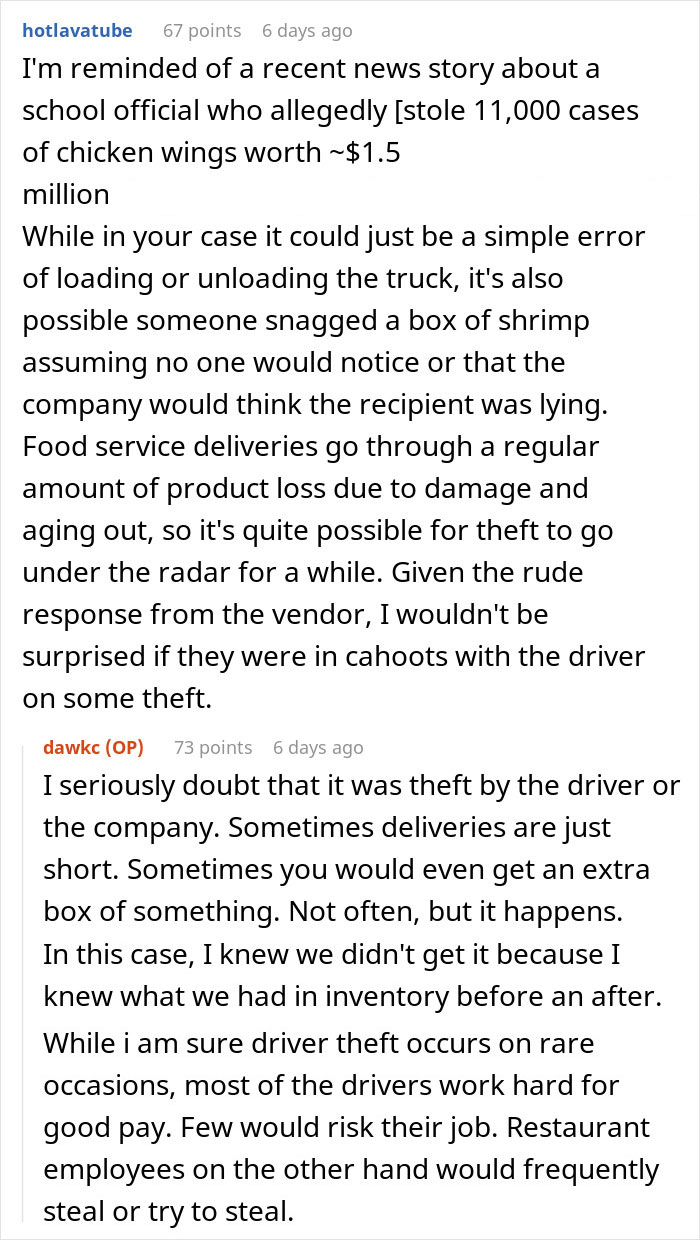 hotlavatube 67 points 6 days ago

I'm reminded of a recent news story about a school official who allegedly [stole 11,000 cases of chicken wings worth ~$1.5 million

While in your case it could just be a simple error of loading or unloading the truck, it's also possible someone snagged a box of shrimp assuming no one would notice or that the company would think the recipient was lying. Food service deliveries go through a regular amount of product loss due to damage and aging out, so it's quite possible for theft to go under the radar for a while. Given the rude response from the vendor, I wouldn't be surprised if they were in cahoots with the driver on some theft.

dawkc (OP) 73 points 6 days ago

I seriously doubt that it was theft by the driver or the company. Sometimes deliveries are just short. Sometimes you would even get an extra box of something. Not often, but it happens. In this case, I knew we didn't get it because I knew what we had in inventory before an after.

While i am sure driver theft occurs on rare occasions, most of the drivers work hard for good pay. Few would risk their job. Restaurant employees on the other hand would frequently steal or try to steal.